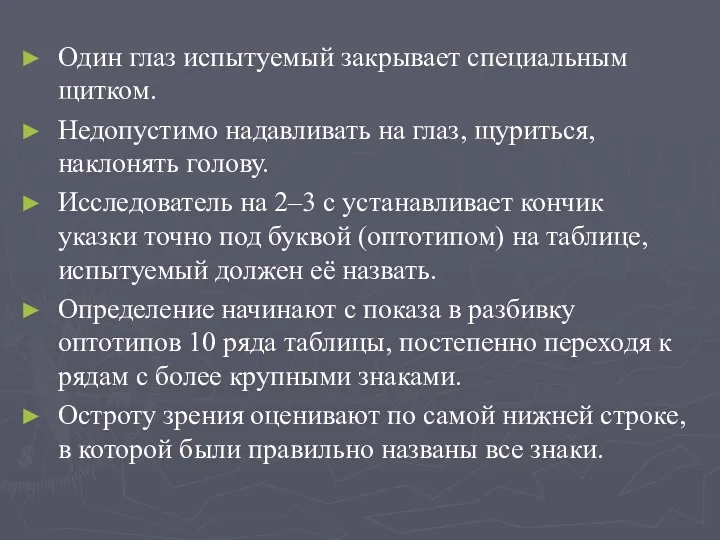 ► Один глаз испытуемый закрывает специальным щитком.

► Недопустимо надавливать на глаз, щуриться, наклонять голову.

► Исследователь на 2–3 с устанавливает кончик указки точно под буквой (оптотипом) на таблице, испытуемый должен её назвать.

► Определение начинают с показа в разбивку оптотипов 10 ряда таблицы, постепенно переходя к рядам с более крупными знаками.

► Остроту зрения оценивают по самой нижней строке, в которой были правильно названы все знаки.